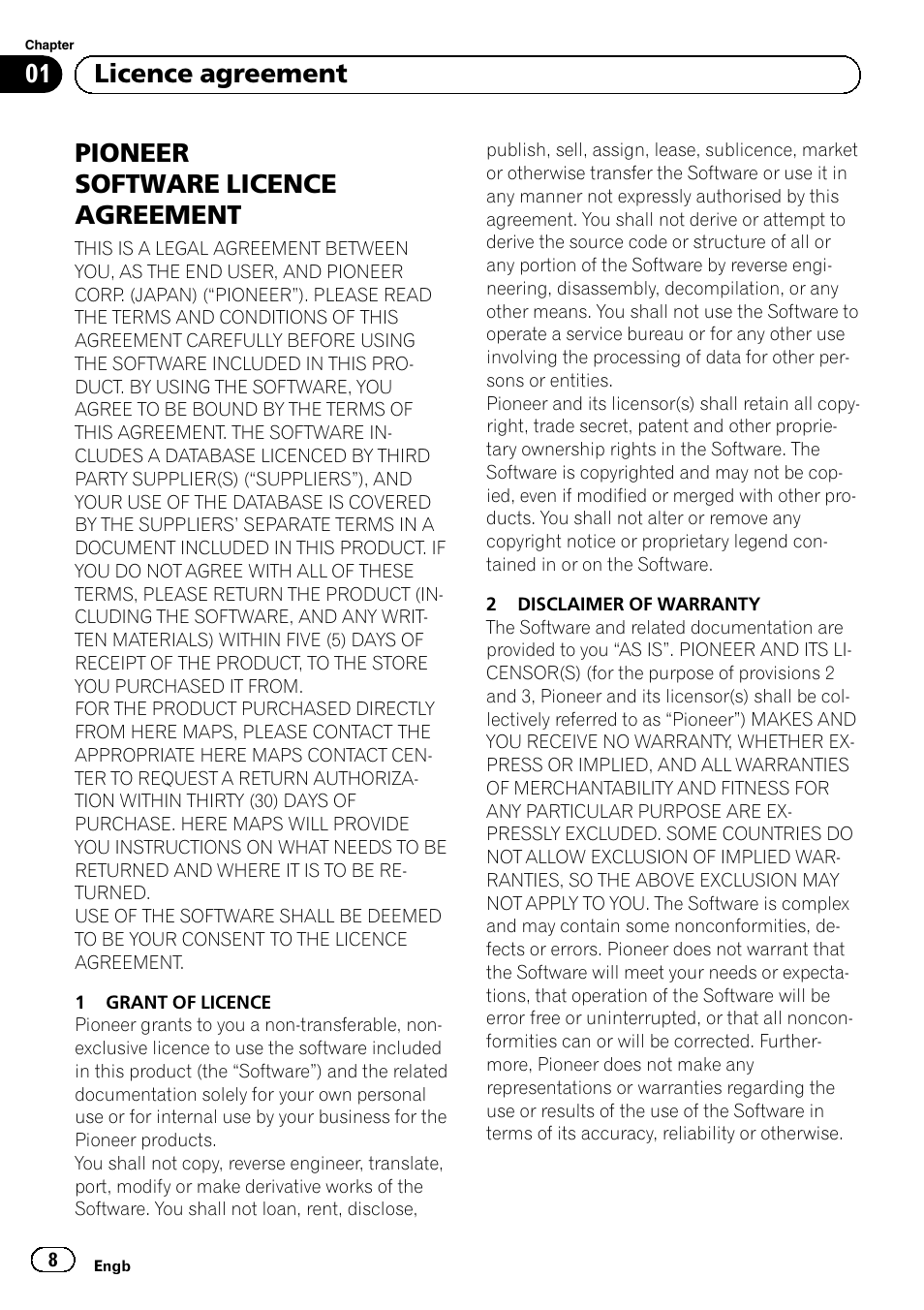 Chapter
01 Licence agreement

PIONEER SOFTWARE LICENCE AGREEMENT

THIS IS A LEGAL AGREEMENT BETWEEN YOU, AS THE END USER, AND PIONEER CORP. (JAPAN) (“PIONEER”). PLEASE READ THE TERMS AND CONDITIONS OF THIS AGREEMENT CAREFULLY BEFORE USING THE SOFTWARE INCLUDED IN THIS PRODUCT. BY USING THE SOFTWARE, YOU AGREE TO BE BOUND BY THE TERMS OF THIS AGREEMENT. THE SOFTWARE INCLUDES A DATABASE LICENCED BY THIRD PARTY SUPPLIER(S) (“SUPPLIERS”), AND YOUR USE OF THE DATABASE IS COVERED BY THE SUPPLIERS’ SEPARATE TERMS IN A DOCUMENT INCLUDED IN THIS PRODUCT. IF YOU DO NOT AGREE WITH ALL OF THESE TERMS, PLEASE RETURN THE PRODUCT (INCLUDING THE SOFTWARE, AND ANY WRITTEN MATERIALS) WITHIN FIVE (5) DAYS OF RECEIPT OF THE PRODUCT, TO THE STORE YOU PURCHASED IT FROM.
FOR THE PRODUCT PURCHASED DIRECTLY FROM HERE MAPS, PLEASE CONTACT THE APPROPRIATE HERE MAPS CONTACT CENTER TO REQUEST A RETURN AUTHORIZATION WITHIN THIRTY (30) DAYS OF PURCHASE. HERE MAPS WILL PROVIDE YOU INSTRUCTIONS ON WHAT NEEDS TO BE RETURNED AND WHERE IT IS TO BE RETURNED.
USE OF THE SOFTWARE SHALL BE DEEMED TO BE YOUR CONSENT TO THE LICENCE AGREEMENT.

1 GRANT OF LICENCE
Pioneer grants to you a non-transferable, nonexclusive licence to use the software included in this product (the “Software”) and the related documentation solely for your own personal use or for internal use by your business for the Pioneer products.
You shall not copy, reverse engineer, translate, port, modify or make derivative works of the Software. You shall not loan, rent, disclose, publish, sell, assign, lease, sublicence, market or otherwise transfer the Software or use it in any manner not expressly authorised by this agreement. You shall not derive or attempt to derive the source code or structure of all or any portion of the Software by reverse engineering, disassembly, decompilation, or any other means. You shall not use the Software to operate a service bureau or for any other use involving the processing of data for other persons or entities.
Pioneer and its licensor(s) shall retain all copyright, trade secret, patent and other proprietary ownership rights in the Software. The Software is copyrighted and may not be copied, even if modified or merged with other products. You shall not alter or remove any copyright notice or proprietary legend contained in or on the Software.

2 DISCLAIMER OF WARRANTY
The Software and related documentation are provided to you “AS IS”. PIONEER AND ITS LICENSOR(S) (for the purpose of provisions 2 and 3, Pioneer and its licensor(s) shall be collectively referred to as “Pioneer”) MAKES AND YOU RECEIVE NO WARRANTY, WHETHER EXPRESS OR IMPLIED, AND ALL WARRANTIES OF MERCHANTABILITY AND FITNESS FOR ANY PARTICULAR PURPOSE ARE EXPRESSLY EXCLUDED. SOME COUNTRIES DO NOT ALLOW EXCLUSION OF IMPLIED WARRANTIES, SO THE ABOVE EXCLUSION MAY NOT APPLY TO YOU. The Software is complex and may contain some nonconformities, defects or errors. Pioneer does not warrant that the Software will meet your needs or expectations, that operation of the Software will be error free or uninterrupted, or that all nonconformities can or will be corrected. Furthermore, Pioneer does not make any representations or warranties regarding the use or results of the use of the Software in terms of its accuracy, reliability or otherwise.

8 Engb